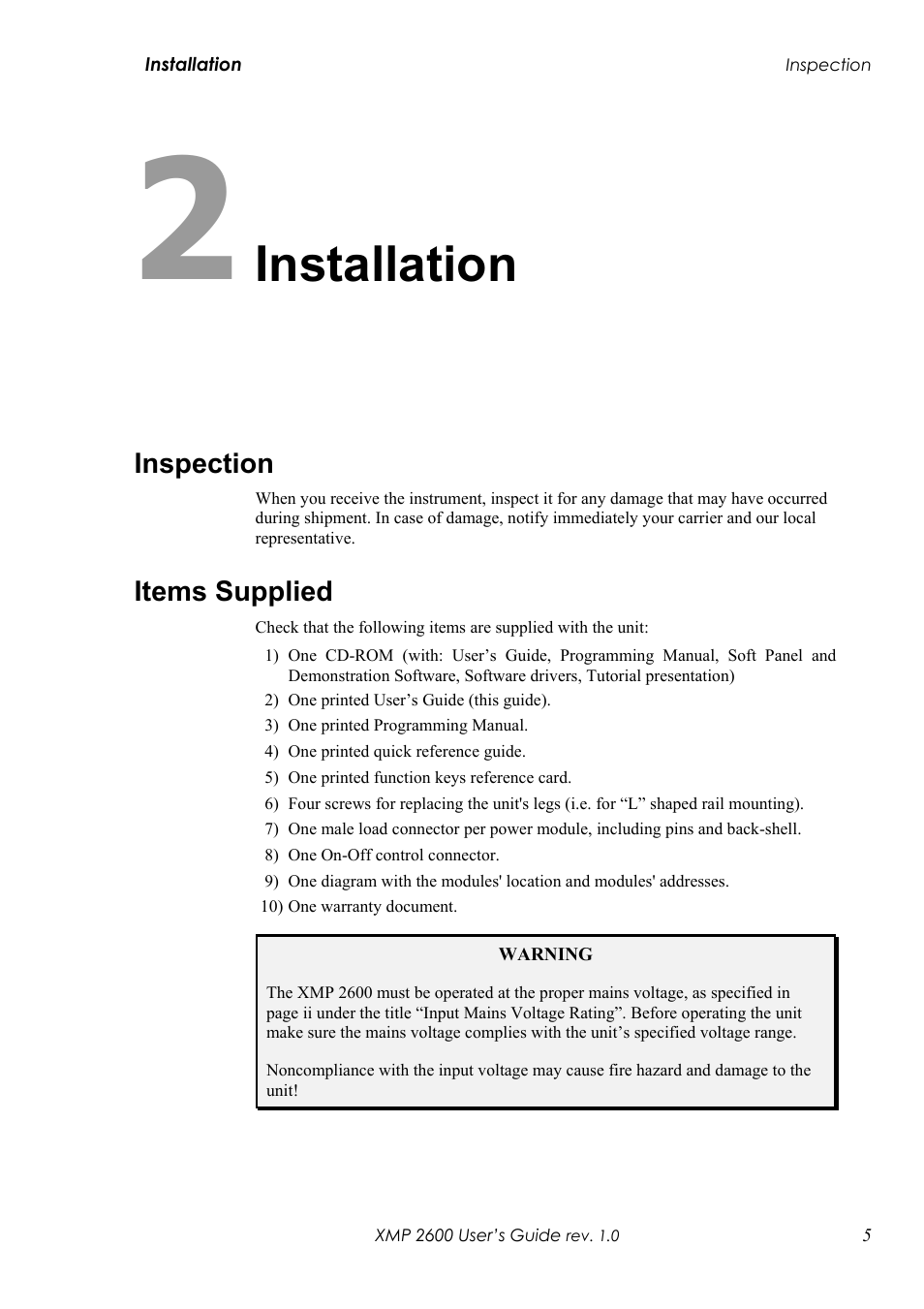 Installation

Inspection

2 Installation

Inspection

When you receive the instrument, inspect it for any damage that may have occurred during shipment. In case of damage, notify immediately your carrier and our local representative.

Items Supplied

Check that the following items are supplied with the unit:

1) One CD-ROM (with: User’s Guide, Programming Manual, Soft Panel and Demonstration Software, Software drivers, Tutorial presentation)
2) One printed User’s Guide (this guide).
3) One printed Programming Manual.
4) One printed quick reference guide.
5) One printed function keys reference card.
6) Four screws for replacing the unit's legs (i.e. for “L” shaped rail mounting).
7) One male load connector per power module, including pins and back-shell.
8) One On-Off control connector.
9) One diagram with the modules' location and modules' addresses.
10) One warranty document.

WARNING

The XMP 2600 must be operated at the proper mains voltage, as specified in page ii under the title “Input Mains Voltage Rating”. Before operating the unit make sure the mains voltage complies with the unit’s specified voltage range.

Noncompliance with the input voltage may cause fire hazard and damage to the unit!

XMP 2600 User’s Guide rev. 1.0

5